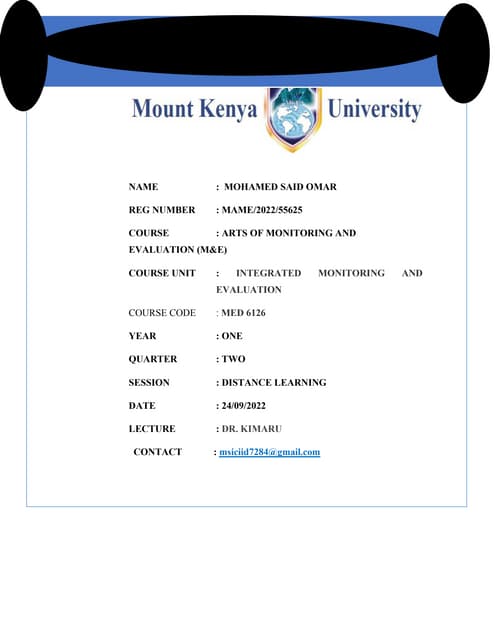 Mount Kenya University

NAME : MOHAMED SAID OMAR

REG NUMBER : MAME/2022/55625

COURSE : ARTS OF MONITORING AND EVALUATION (M&E)

COURSE UNIT : INTEGRATED MONITORING AND EVALUATION

COURSE CODE : MED 6126

YEAR : ONE

QUARTER : TWO

SESSION : DISTANCE LEARNING

DATE : 24/09/2022

LECTURE : DR. KIMARU

CONTACT : msiciid7284@gmail.com